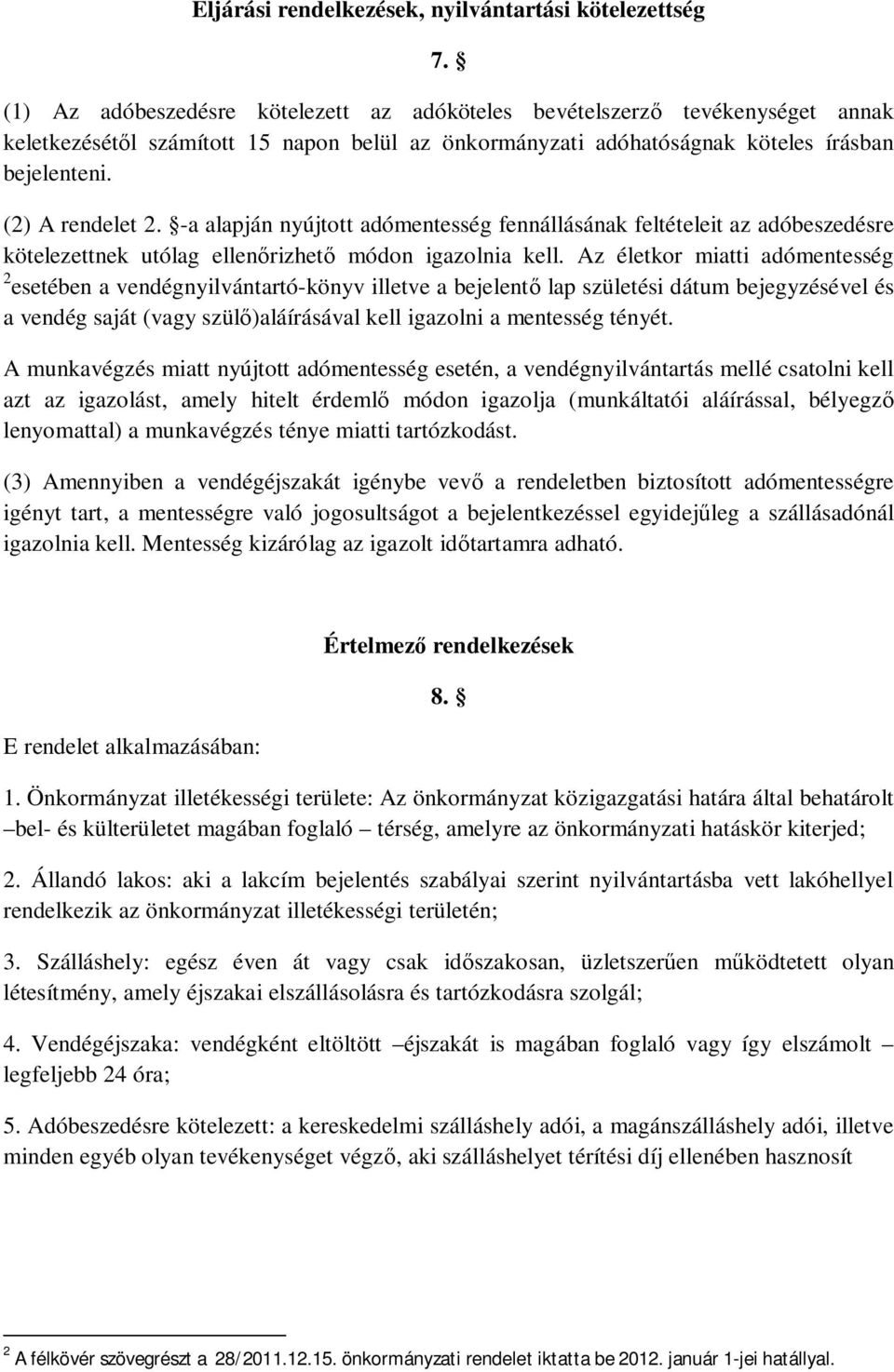 Eljárási rendelkezések, nyilvántartási kötelezettség

7. §

(1) Az adóbeszedésre kötelezett az adóköteles bevételszerző tevékenységet annak keletkezésétől számított 15 napon belül az önkormányzati adóhatóságnak köteles írásban bejelenteni.

(2) A rendelet 2. §-a alapján nyújtott adómentesség fennállásának feltételeit az adóbeszedésre kötelezettnek utólag ellenőrizhető módon igazolnia kell. Az életkor miatti adómentesség $^2$esetében a vendégnyilvántartó-könyv illetve a bejelentő lap születési dátum bejegyzésével és a vendég saját (vagy szülő)aláírásával kell igazolni a mentesség tényét.

A munkavégzés miatt nyújtott adómentesség esetén, a vendégnyilvántartás mellé csatolni kell azt az igazolást, amely hitelt érdemlő módon igazolja (munkáltatói aláírással, bélyegző lenyomattal) a munkavégzés ténye miatti tartózkodást.

(3) Amennyiben a vendégéjszakát igénybe vevő a rendeletben biztosított adómentességre igényt tart, a mentességre való jogosultságot a bejelentkezéssel egyidejűleg a szállásadónál igazolnia kell. Mentesség kizárólag az igazolt időtartamra adható.

Értelmező rendelkezések

8. §

E rendelet alkalmazásában:

1. Önkormányzat illetékességi területe: Az önkormányzat közigazgatási határa által behatárolt –bel- és külterületet magában foglaló – térség, amelyre az önkormányzati hatáskör kiterjed;

2. Állandó lakos: aki a lakcím bejelentés szabályai szerint nyilvántartásba vett lakóhellyel rendelkezik az önkormányzat illetékességi területén;

3. Szálláshely: egész éven át vagy csak időszakosan, üzletszerűen működtetett olyan létesítmény, amely éjszakai elszállásolásra és tartózkodásra szolgál;

4. Vendégéjszaka: vendégként eltöltött –éjszakát is magában foglaló vagy így elszámolt – legfeljebb 24 óra;

5. Adóbeszedésre kötelezett: a kereskedelmi szálláshely adói, a magánszálláshely adói, illetve minden egyéb olyan tevékenységet végző, aki szálláshelyet térítési díj ellenében hasznosít

$^2$ A félkövér szövegrészt a 28/2011.12.15. önkormányzati rendelet iktatta be 2012. január 1-jei hatállyal.